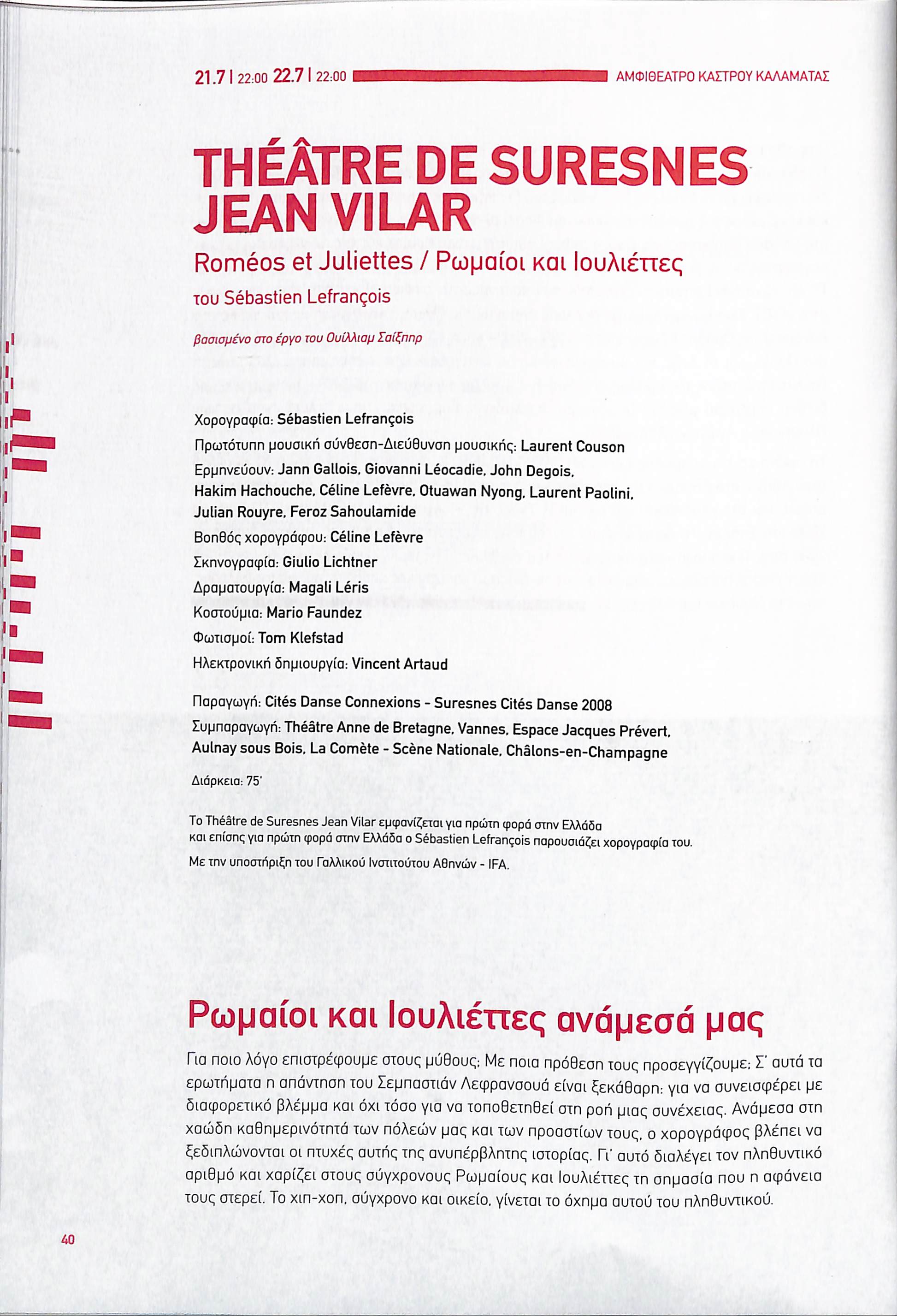 21.7 | 22:00 22.7 | 22:00 ΑΜΦΙΘΕΑΤΡΟ ΚΑΣΤΡΟΥ ΚΑΛΑΜΑΤΑΣ

THÉÂTRE DE SURESNES JEAN VILAR

Roméos et Juliettes / Ρωμαίοι και Ιουλιέττες

του Sébastien Lefrançois

βασισμένο στο έργο του Ουίλλιαμ Σαίξπηρ

Χορογραφία: Sébastien Lefrançois

Πρωτότυπη μουσική σύνθεση-Διεύθυνση μουσικής: Laurent Couson

Ερμηνεύουν: Jann Gallois, Giovanni Léocadie, John Degois, Hakim Hachouche, Céline Lefèvre, Otuawan Nyong, Laurent Paolini, Julian Rouyre, Feroz Sahoulamide

Βοηθός χορογράφου: Céline Lefèvre

Σκηνογραφία: Giulio Lichtner

Δραματουργία: Magali Léris

Κοστούμια: Mario Faundez

Φωτισμοί: Tom Klefstad

Ηλεκτρονική δημιουργία: Vincent Artaud

Παραγωγή: Cités Danse Connexions - Suresnes Cités Danse 2008

Συμπαραγωγή: Théâtre Anne de Bretagne, Vannes, Espace Jacques Prévert, Aulnay sous Bois, La Comète - Scène Nationale, Châlons-en-Champagne

Διάρκεια: 75'

Το Théâtre de Suresnes Jean Vilar εμφανίζεται για πρώτη φορά στην Ελλάδα και επίσης για πρώτη φορά στην Ελλάδα ο Sébastien Lefrançois παρουσιάζει χορογραφία του.

Με την υποστήριξη του Γαλλικού Ινστιτούτου Αθηνών - IFA.

Ρωμαίοι και Ιουλιέττες ανάμεσά μας

Για ποιο λόγο επιστρέφουμε στους μύθους; Με ποια πρόθεση τους προσεγγίζουμε; Σ' αυτά τα ερωτήματα η απάντηση του Σεμπαστιάν Λεφρανσουά είναι ξεκάθαρη: για να συνεισφέρει με διαφορετικό βλέμμα και όχι τόσο για να τοποθετηθεί στη ροή μιας συνέχειας. Ανάμεσα στη χαώδη καθημερινότητά των πόλεών μας και των προαστίων τους, ο χορογράφος βλέπει να ξεδιπλώνονται οι πτυχές αυτής της ανυπέρβλητης ιστορίας. Γι' αυτό διαλέγει τον πληθυντικό αριθμό και χαρίζει στους σύγχρονους Ρωμαίους και Ιουλιέττες τη σημασία που η αφάνεια τους στερεί. Το χιπ-χοπ, σύγχρονο και οικείο, γίνεται το όχημα αυτού του πληθυντικού.

40